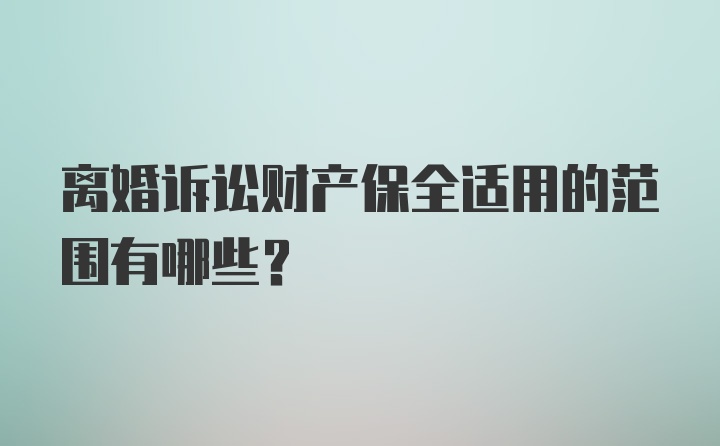 离婚诉讼财产保全适用的范围有哪些？